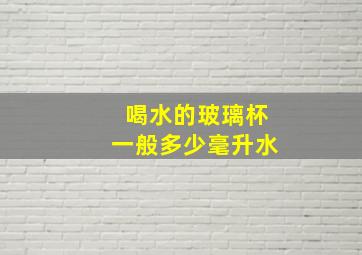 喝水的玻璃杯
一般多少毫升水